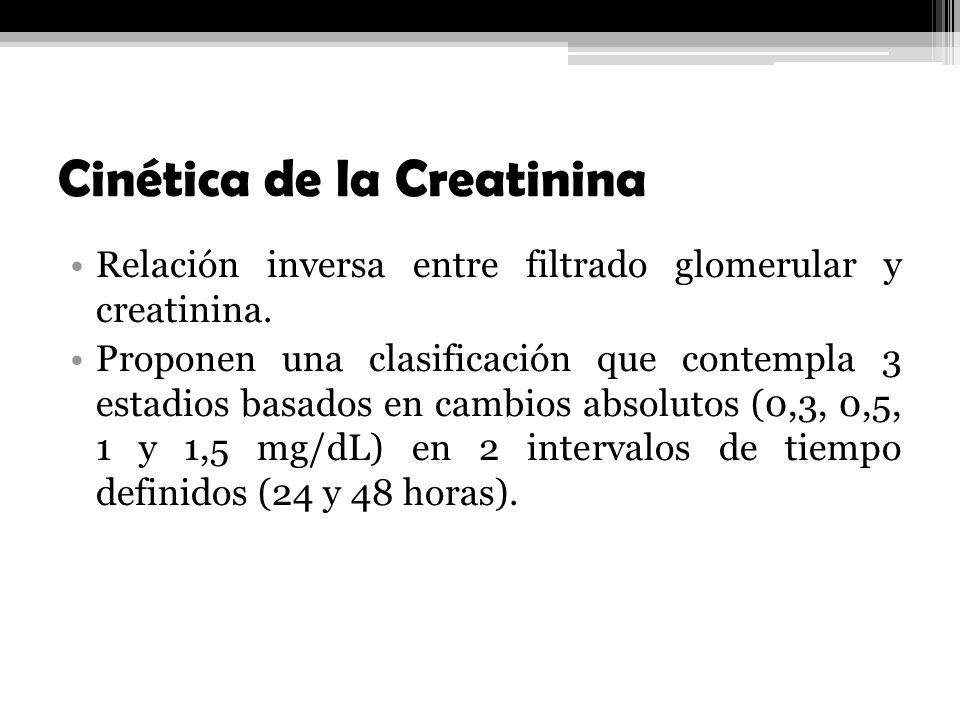 Cinética de la Creatinina

• Relación inversa entre filtrado glomerular y creatinina.

• Proponen una clasificación que contempla 3 estadios basados en cambios absolutos (0,3, 0,5, 1 y 1,5 mg/dL) en 2 intervalos de tiempo definidos (24 y 48 horas).